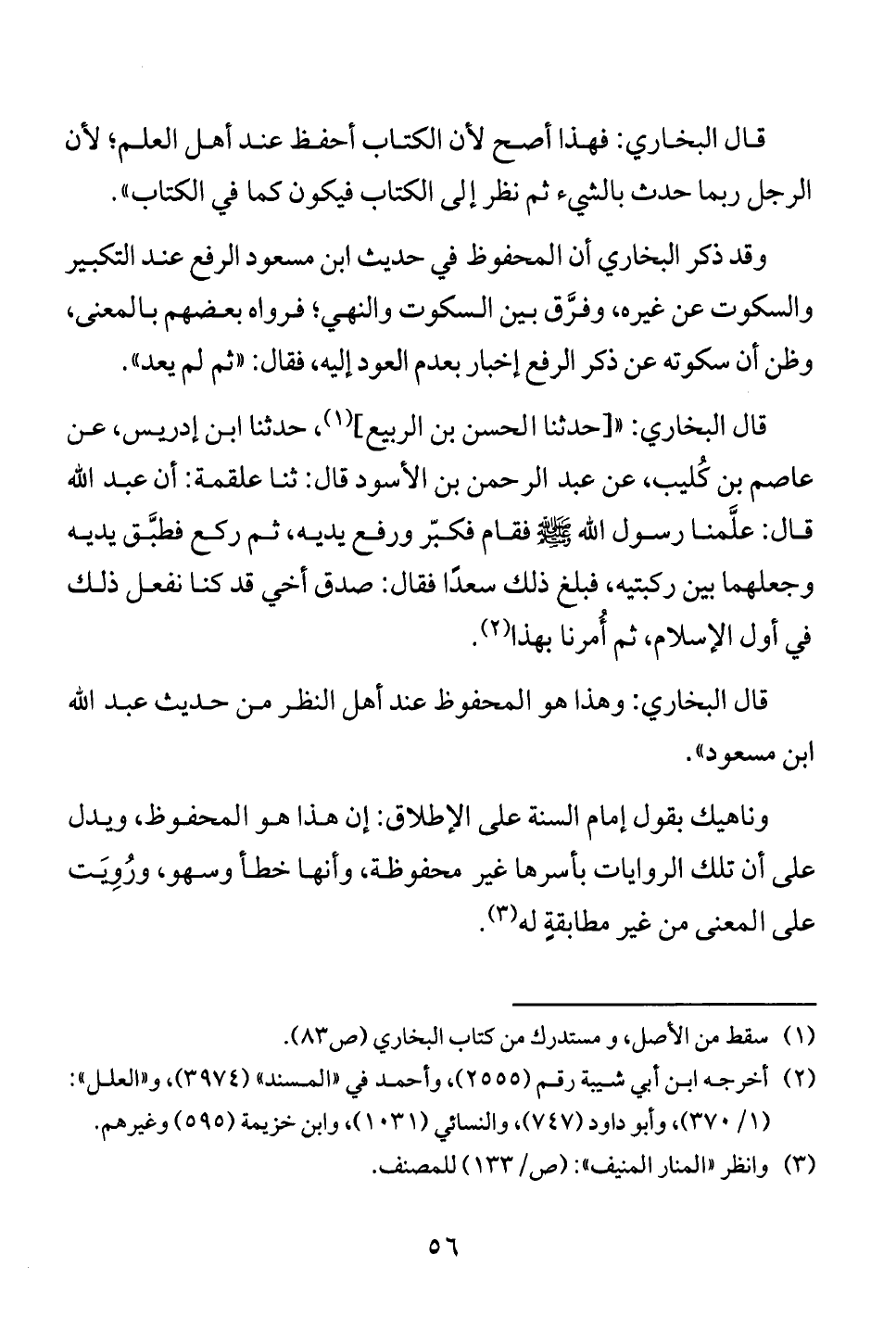 قال البخاري: فهذا أصح لأن الكتاب أحفظ عند أهل العلم؛ لأن الرجل ربما حدث بالشيء ثم نظر إلى الكتاب فيكون كما في الكتاب».

وقد ذكر البخاري أن المحفوظ في حديث ابن مسعود الرفع عند التكبير والسكوت عن غيره، وفرَّق بين السكوت والنهي؛ فرواه بعضهم بالمعنى، وظن أن سكوته عن ذكر الرفع إخبار بعدم العود إليه، فقال: «ثم لم يعد».

قال البخاري: «[حدثنا الحسن بن الربيع]$^{(١)}$، حدثنا ابن إدريس، عن عاصم بن كُليب، عن عبد الرحمن بن الأسود قال: ثنا علقمة: أن عبد الله قال: علَّمنا رسول الله ﷺ فقام فكبّر ورفع يديه، ثم ركع فطبَّق يديه وجعلهما بين ركبتيه، فبلغ ذلك سعدًا فقال: صدق أخي قد كنا نفعل ذلك في أول الإسلام، ثم أُمرنا بهذا$^{(٢)}$.

قال البخاري: وهذا هو المحفوظ عند أهل النظر من حديث عبد الله ابن مسعود».

وناهيك بقول إمام السنة على الإطلاق: إن هذا هو المحفوظ، ويدل على أن تلك الروايات بأسرها غير محفوظة، وأنها خطأ وسهو، ورُوِيَت على المعنى من غير مطابقةٍ له$^{(٣)}$.

(١) سقط من الأصل، و مستدرك من كتاب البخاري (ص٨٣).
(٢) أخرجه ابن أبي شيبة رقم (٢٥٥٥)، وأحمد في «المسند» (٣٩٧٤)، و«العلل»: (١/ ٣٧٠)، وأبو داود (٧٤٧)، والنسائي (١٠٣١)، وابن خزيمة (٥٩٥) وغيرهم.
(٣) وانظر «المنار المنيف»: (ص/ ١٣٣) للمصنف.

٥٦